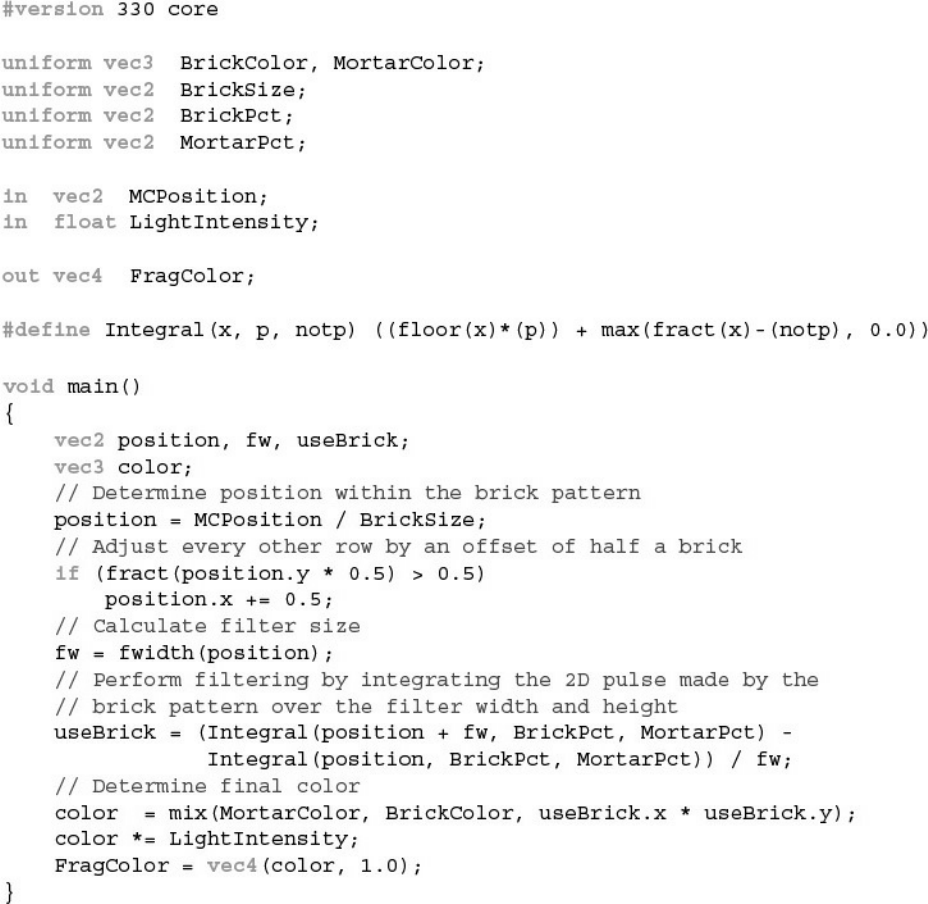 #version 330 core

uniform vec3  BrickColor, MortarColor;
uniform vec2  BrickSize;
uniform vec2  BrickPct;
uniform vec2  MortarPct;

in  vec2  MCPosition;
in  float LightIntensity;

out vec4  FragColor;

#define Integral(x, p, notp) ((floor(x)*(p)) + max(fract(x)-(notp), 0.0))

void main()
{
    vec2 position, fw, useBrick;
    vec3 color;
    // Determine position within the brick pattern
    position = MCPosition / BrickSize;
    // Adjust every other row by an offset of half a brick
    if (fract(position.y * 0.5) > 0.5)
        position.x += 0.5;
    // Calculate filter size
    fw = fwidth(position);
    // Perform filtering by integrating the 2D pulse made by the
    // brick pattern over the filter width and height
    useBrick = (Integral(position + fw, BrickPct, MortarPct) -
                Integral(position, BrickPct, MortarPct)) / fw;
    // Determine final color
    color  = mix(MortarColor, BrickColor, useBrick.x * useBrick.y);
    color *= LightIntensity;
    FragColor = vec4(color, 1.0);
}